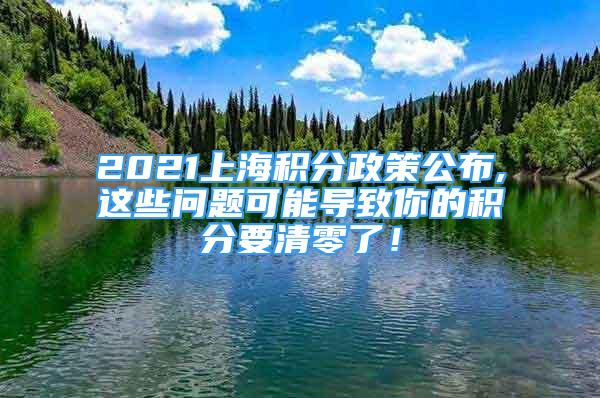 2021上海积分政策公布,这些问题可能导致你的积分要清零了!